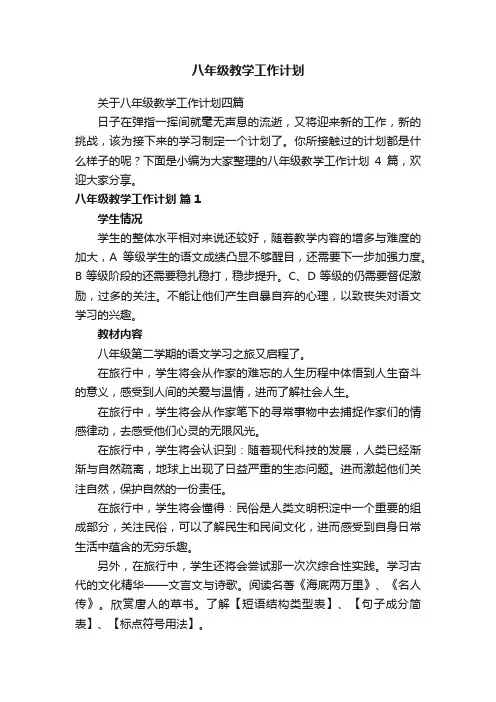 八年级教学工作计划

关于八年级教学工作计划四篇

日子在弹指一挥间就毫无声息的流逝，又将迎来新的工作，新的挑战，该为接下来的学习制定一个计划了。你所接触过的计划都是什么样子的呢？下面是小编为大家整理的八年级教学工作计划 4 篇，欢迎大家分享。

八年级教学工作计划 篇 1

学生情况

学生的整体水平相对来说还较好，随着教学内容的增多与难度的加大，A 等级学生的语文成绩凸显不够醒目，还需要下一步加强力度。B 等级阶段的还需要稳扎稳打，稳步提升。C、D 等级的仍需要督促激励，过多的关注。不能让他们产生自暴自弃的心理，以致丧失对语文学习的兴趣。

教材内容

八年级第二学期的语文学习之旅又启程了。

在旅行中，学生将会从作家的难忘的人生历程中体悟到人生奋斗的意义，感受到人间的关爱与温情，进而了解社会人生。

在旅行中，学生将会从作家笔下的寻常事物中去捕捉作家们的情感律动，去感受他们心灵的无限风光。

在旅行中，学生将会认识到：随着现代科技的发展，人类已经渐渐与自然疏离，地球上出现了日益严重的生态问题。进而激起他们关注自然，保护自然的一份责任。

在旅行中，学生将会懂得：民俗是人类文明积淀中一个重要的组成部分，关注民俗，可以了解民生和民间文化，进而感受到自身日常生活中蕴含的无穷乐趣。

另外，在旅行中，学生还将会尝试那一次次综合性实践。学习古代的文化精华——文言文与诗歌。阅读名著《海底两万里》、《名人传》。欣赏唐人的草书。了解【短语结构类型表】、【句子成分简表】、【标点符号用法】。